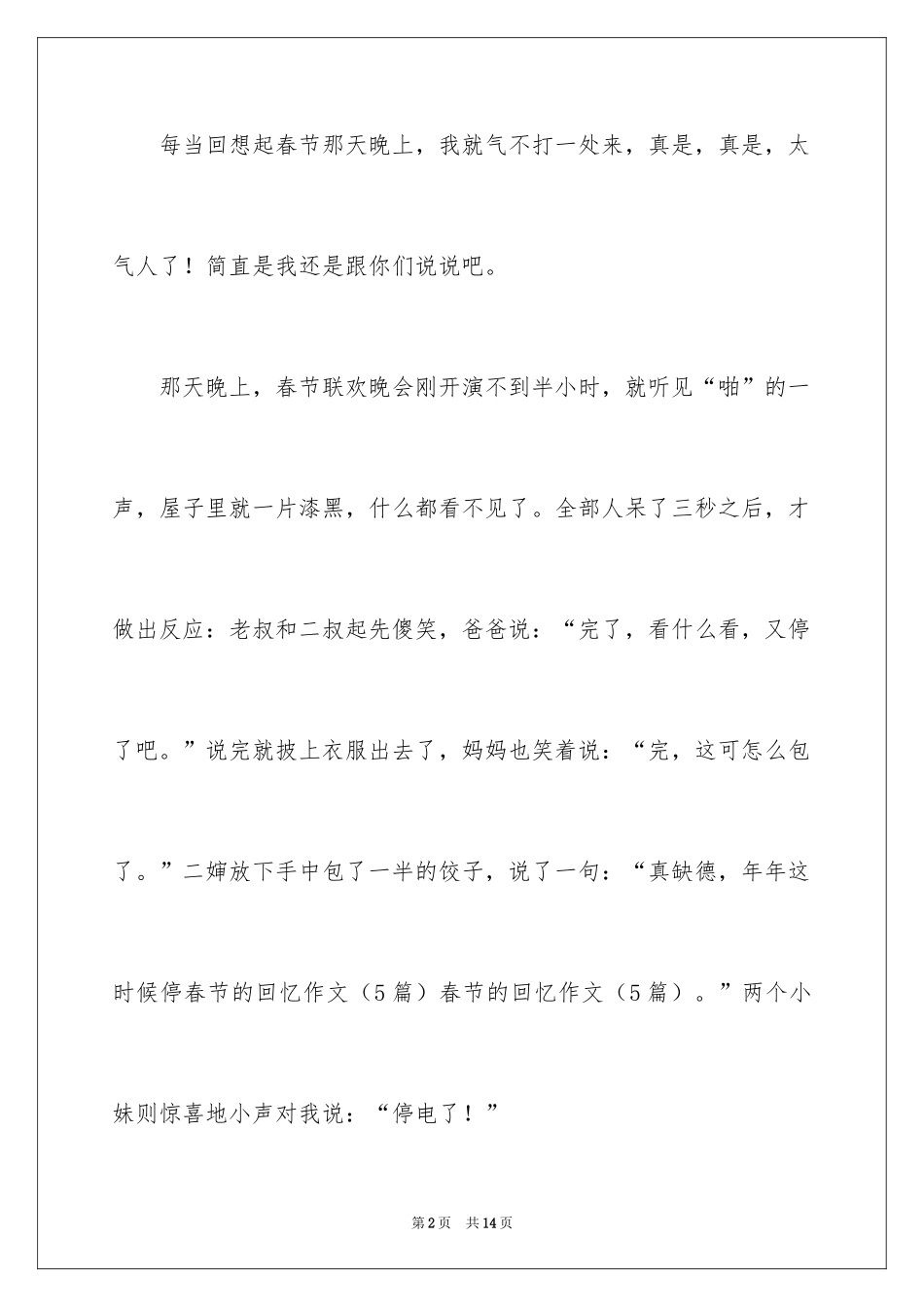 每当回想起春节那天晚上，我就气不打一处来，真是，真是，太气人了！简直是我还是跟你们说说吧。

那天晚上，春节联欢晚会刚开演不到半小时，就听见“啪”的一声，屋子里就一片漆黑，什么都看不见了。全部人呆了三秒之后，才做出反应：老叔和二叔起先傻笑，爸爸说：“完了，看什么看，又停了吧。”说完就披上衣服出去了，妈妈也笑着说：“完，这可怎么包了。”二婶放下手中包了一半的饺子，说了一句：“真缺德，年年这时候停春节的回忆作文（5篇）春节的回忆作文（5篇）。”两个小妹则惊喜地小声对我说：“停电了！”

第2页　共14页